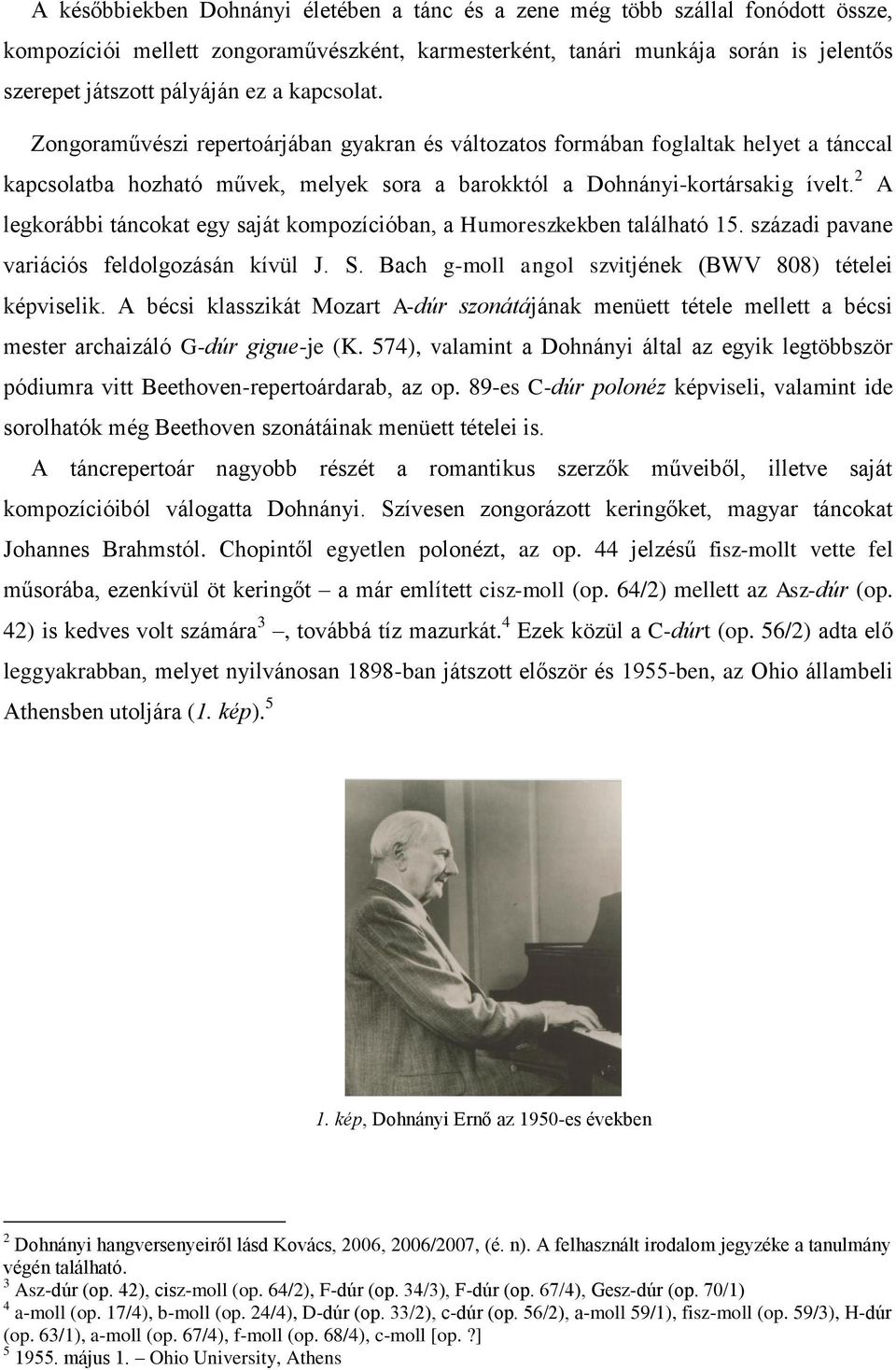 A későbbiekben Dohnányi életében a tánc és a zene még több szállal fonódott össze, kompozíciói mellett zongoraművészként, karmesterként, tanári munkája során is jelentős szerepet játszott pályáján ez a kapcsolat.

Zongoraművészi repertoárjában gyakran és változatos formában foglaltak helyet a tánccal kapcsolatba hozható művek, melyek sora a barokktól a Dohnányi-kortársakig ívelt.$^2$ A legkorábbi táncokat egy saját kompozícióban, a Humoreszkekben található 15. századi pavane variációs feldolgozásán kívül J. S. Bach g-moll angol szvitjének (BWV 808) tételei képviselik. A bécsi klasszikát Mozart A-dúr szonátájának menüett tétele mellett a bécsi mester archaizáló G-dúr gigue-je (K. 574), valamint a Dohnányi által az egyik legtöbbször pódiumra vitt Beethoven-repertoárdarab, az op. 89-es C-dúr polonéz képviseli, valamint ide sorolhatók még Beethoven szonátáinak menüett tételei is.

A táncrepertoár nagyobb részét a romantikus szerzők műveiből, illetve saját kompozícióiból válogatta Dohnányi. Szívesen zongorázott keringőket, magyar táncokat Johannes Brahmstól. Chopintől egyetlen polonézt, az op. 44 jelzésű fisz-mollt vette fel műsorába, ezenkívül öt keringőt – a már említett cisz-moll (op. 64/2) mellett az Asz-dúr (op. 42) is kedves volt számára$^3$ –, továbbá tíz mazurkát.$^4$ Ezek közül a C-dúrt (op. 56/2) adta elő leggyakrabban, melyet nyilvánosan 1898-ban játszott először és 1955-ben, az Ohio állambeli Athensben utoljára (1. kép).$^5$

1. kép, Dohnányi Ernő az 1950-es években

$^2$ Dohnányi hangversenyeiről lásd Kovács, 2006, 2006/2007, (é. n). A felhasznált irodalom jegyzéke a tanulmány végén található.
$^3$ Asz-dúr (op. 42), cisz-moll (op. 64/2), F-dúr (op. 34/3), F-dúr (op. 67/4), Gesz-dúr (op. 70/1)
$^4$ a-moll (op. 17/4), b-moll (op. 24/4), D-dúr (op. 33/2), c-dúr (op. 56/2), a-moll 59/1), fisz-moll (op. 59/3), H-dúr (op. 63/1), a-moll (op. 67/4), f-moll (op. 68/4), c-moll [op. ?]
$^5$ 1955. május 1. – Ohio University, Athens